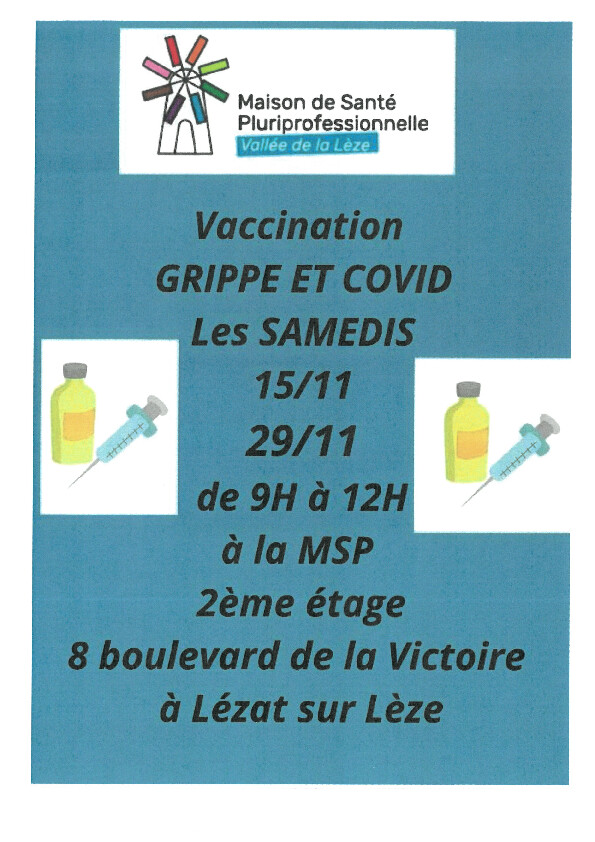 Maison de Santé
Pluriprofessionnelle
Vallée de la Lèze

Vaccination
GRIPPE ET COVID
Les SAMEDIS
15/11
29/11
de 9H à 12H
à la MSP
2ème étage
8 boulevard de la Victoire
à Lézat sur Lèze